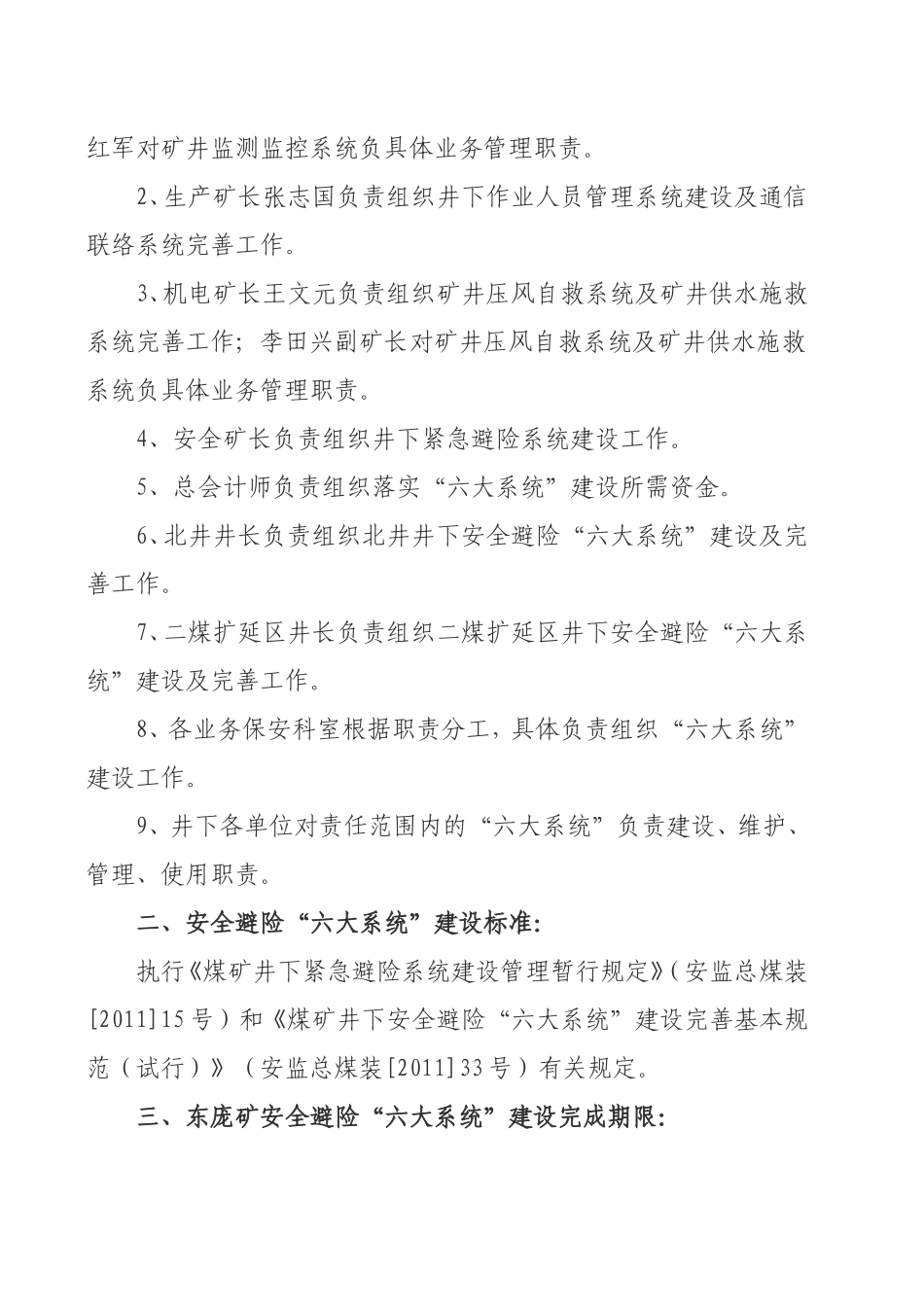 红军对矿井监测监控系统负具体业务管理职责。

2、生产矿长张志国负责组织井下作业人员管理系统建设及通信联络系统完善工作。

3、机电矿长王文元负责组织矿井压风自救系统及矿井供水施救系统完善工作；李田兴副矿长对矿井压风自救系统及矿井供水施救系统负具体业务管理职责。

4、安全矿长负责组织井下紧急避险系统建设工作。

5、总会计师负责组织落实“六大系统”建设所需资金。

6、北井井长负责组织北井井下安全避险“六大系统”建设及完善工作。

7、二煤扩延区井长负责组织二煤扩延区井下安全避险“六大系统”建设及完善工作。

8、各业务保安科室根据职责分工，具体负责组织“六大系统”建设工作。

9、井下各单位对责任范围内的“六大系统”负责建设、维护、管理、使用职责。

二、安全避险“六大系统”建设标准：

执行《煤矿井下紧急避险系统建设管理暂行规定》（安监总煤装[2011]15号）和《煤矿井下安全避险“六大系统”建设完善基本规范（试行）》（安监总煤装[2011]33号）有关规定。

三、东庞矿安全避险“六大系统”建设完成期限：